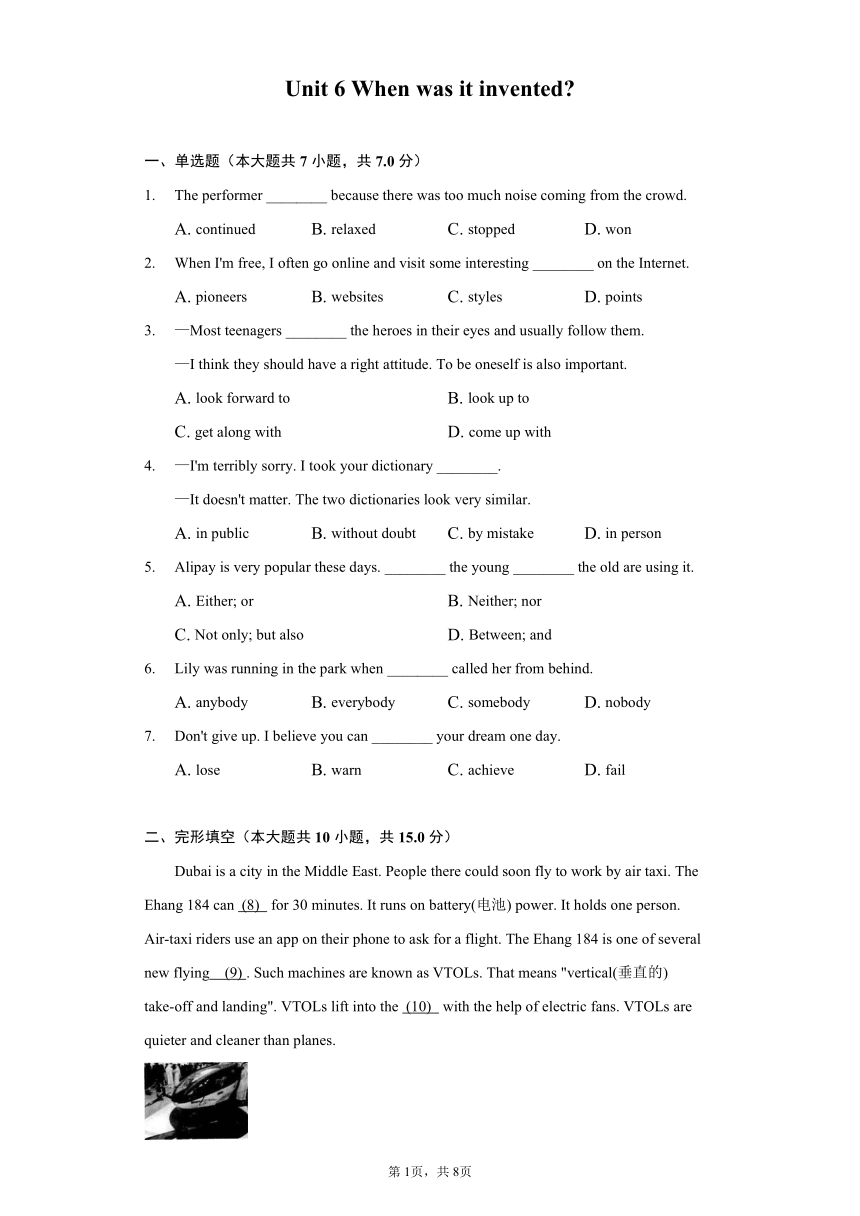 Unit 6 When was it invented?

一、单选题（本大题共 7 小题，共 7.0 分）

1. The performer ________ because there was too much noise coming from the crowd.

A. continued B. relaxed C. stopped D. won

2. When I'm free, I often go online and visit some interesting ________ on the Internet.

A. pioneers B. websites C. styles D. points

3. —Most teenagers ________ the heroes in their eyes and usually follow them.

—I think they should have a right attitude. To be oneself is also important.

A. look forward to B. look up to

C. get along with D. come up with

4. —I'm terribly sorry. I took your dictionary ________.

—It doesn't matter. The two dictionaries look very similar.

A. in public B. without doubt C. by mistake D. in person

5. Alipay is very popular these days. ________ the young ________ the old are using it.

A. Either; or B. Neither; nor

C. Not only; but also D. Between; and

6. Lily was running in the park when ________ called her from behind.

A. anybody B. everybody C. somebody D. nobody

7. Don't give up. I believe you can ________ your dream one day.

A. lose B. warn C. achieve D. fail

二、完形填空（本大题共 10 小题，共 15.0 分）

Dubai is a city in the Middle East. People there could soon fly to work by air taxi. The Ehang 184 can (8) for 30 minutes. It runs on battery(电池) power. It holds one person. Air-taxi riders use an app on their phone to ask for a flight. The Ehang 184 is one of several new flying (9) . Such machines are known as VTOLs. That means "vertical(垂直的) take-off and landing". VTOLs lift into the (10) with the help of electric fans. VTOLs are quieter and cleaner than planes.

第 1页，共 8页